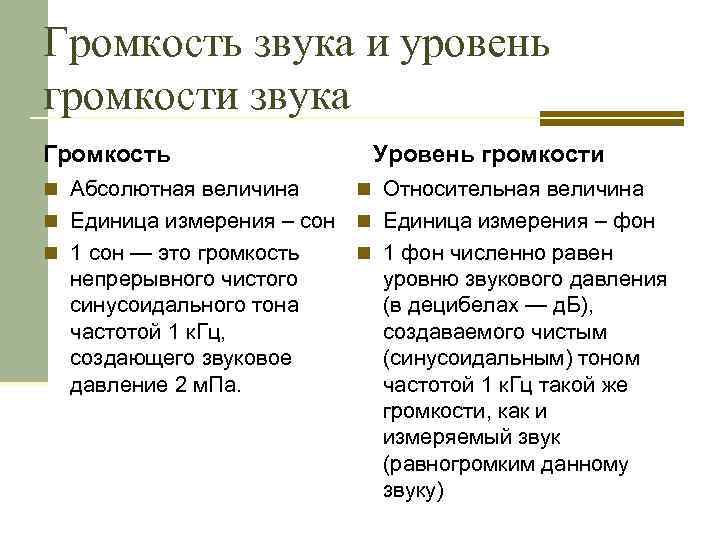 Громкость звука и уровень громкости звука

Громкость

Абсолютная величина

Единица измерения – сон

1 сон — это громкость непрерывного чистого синусоидального тона частотой 1 кГц, создающего звуковое давление 2 мПа.

Уровень громкости

Относительная величина

Единица измерения – фон

1 фон численно равен уровню звукового давления (в децибелах — дБ), создаваемого чистым (синусоидальным) тоном частотой 1 кГц такой же громкости, как и измеряемый звук (равногромким данному звуку)